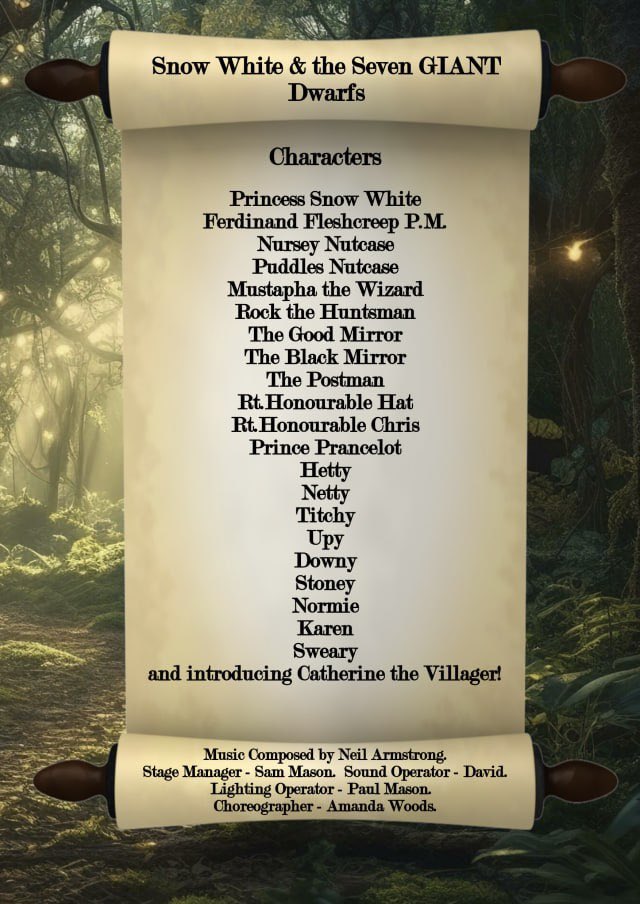 Snow White & the Seven GIANT Dwarfs

Characters

Princess Snow White
Ferdinand Fleshcreep P.M.
Nursey Nutcase
Puddles Nutcase
Mustapha the Wizard
Rock the Huntsman
The Good Mirror
The Black Mirror
The Postman
Rt.Honourable Hat
Rt.Honourable Chris
Prince Prancelot
Hetty
Netty
Titchy
Upy
Downy
Stoney
Normie
Karen
Sweary
and introducing Catherine the Villager!

Music Composed by Neil Armstrong.
Stage Manager - Sam Mason. Sound Operator - David.
Lighting Operator - Paul Mason.
Choreographer - Amanda Woods.